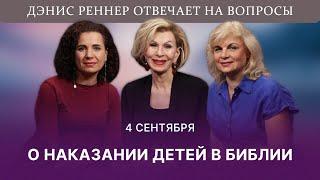 ДЭНИС РЕННЕР ОТВЕЧАЕТ НА ВОПРОСЫ

4 СЕНТЯБРЯ

О НАКАЗАНИИ ДЕТЕЙ В БИБЛИИ